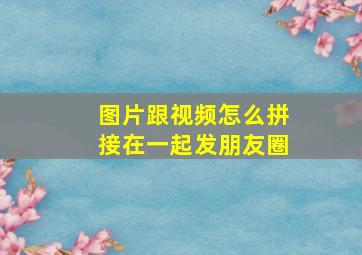 图片跟视频怎么拼接在一起发朋友圈